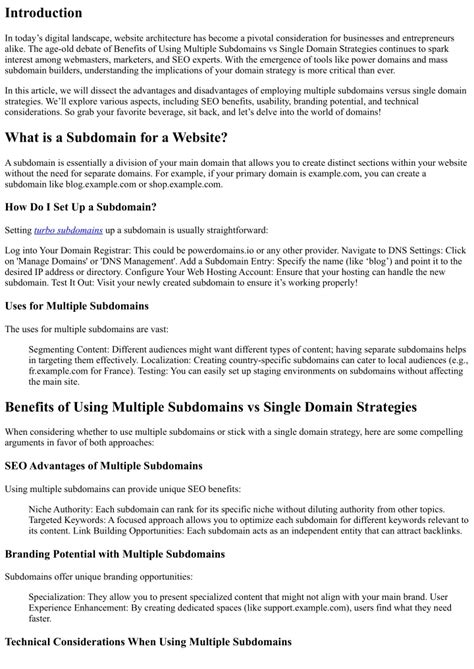 Introduction

In today's digital landscape, website architecture has become a pivotal consideration for businesses and entrepreneurs alike. The age-old debate of Benefits of Using Multiple Subdomains vs Single Domain Strategies continues to spark interest among webmasters, marketers, and SEO experts. With the emergence of tools like power domains and mass subdomain builders, understanding the implications of your domain strategy is more critical than ever.

In this article, we will dissect the advantages and disadvantages of employing multiple subdomains versus single domain strategies. We'll explore various aspects, including SEO benefits, usability, branding potential, and technical considerations. So grab your favorite beverage, sit back, and let's delve into the world of domains!

What is a Subdomain for a Website?

A subdomain is essentially a division of your main domain that allows you to create distinct sections within your website without the need for separate domains. For example, if your primary domain is example.com, you can create a subdomain like blog.example.com or shop.example.com.

How Do I Set Up a Subdomain?

Setting turbo subdomains up a subdomain is usually straightforward:

Log into Your Domain Registrar: This could be powerdomains.io or any other provider. Navigate to DNS Settings: Click on 'Manage Domains' or 'DNS Management'. Add a Subdomain Entry: Specify the name (like 'blog') and point it to the desired IP address or directory. Configure Your Web Hosting Account: Ensure that your hosting can handle the new subdomain. Test It Out: Visit your newly created subdomain to ensure it's working properly!

Uses for Multiple Subdomains

The uses for multiple subdomains are vast:

Segmenting Content: Different audiences might want different types of content; having separate subdomains helps in targeting them effectively. Localization: Creating country-specific subdomains can cater to local audiences (e.g., fr.example.com for France). Testing: You can easily set up staging environments on subdomains without affecting the main site.

Benefits of Using Multiple Subdomains vs Single Domain Strategies

When considering whether to use multiple subdomains or stick with a single domain strategy, here are some compelling arguments in favor of both approaches:

SEO Advantages of Multiple Subdomains

Using multiple subdomains can provide unique SEO benefits:

Niche Authority: Each subdomain can rank for its specific niche without diluting authority from other topics. Targeted Keywords: A focused approach allows you to optimize each subdomain for different keywords relevant to its content. Link Building Opportunities: Each subdomain acts as an independent entity that can attract backlinks.

Branding Potential with Multiple Subdomains

Subdomains offer unique branding opportunities:

Specialization: They allow you to present specialized content that might not align with your main brand. User Experience Enhancement: By creating dedicated spaces (like support.example.com), users find what they need faster.

Technical Considerations When Using Multiple Subdomains